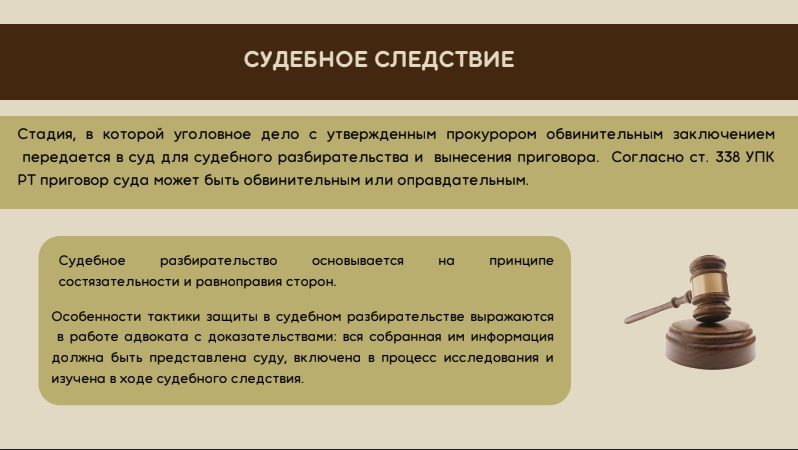 СУДЕБНОЕ СЛЕДСТВИЕ

Стадия, в которой уголовное дело с утвержденным прокурором обвинительным заключением передается в суд для судебного разбирательства и вынесения приговора. Согласно ст. 338 УПК РТ приговор суда может быть обвинительным или оправдательным.

Судебное разбирательство основывается на принципе состязательности и равноправия сторон.

Особенности тактики защиты в судебном разбирательстве выражаются в работе адвоката с доказательствами: вся собранная им информация должна быть представлена суду, включена в процесс исследования и изучена в ходе судебного следствия.